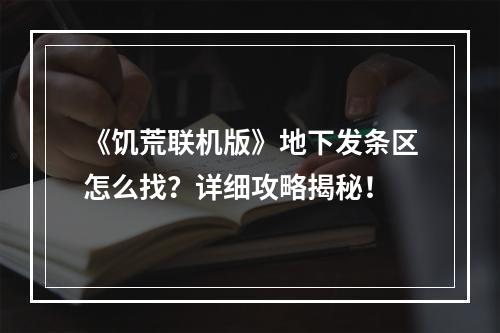 《饥荒联机版》地下发条区怎么找？详细攻略揭秘！